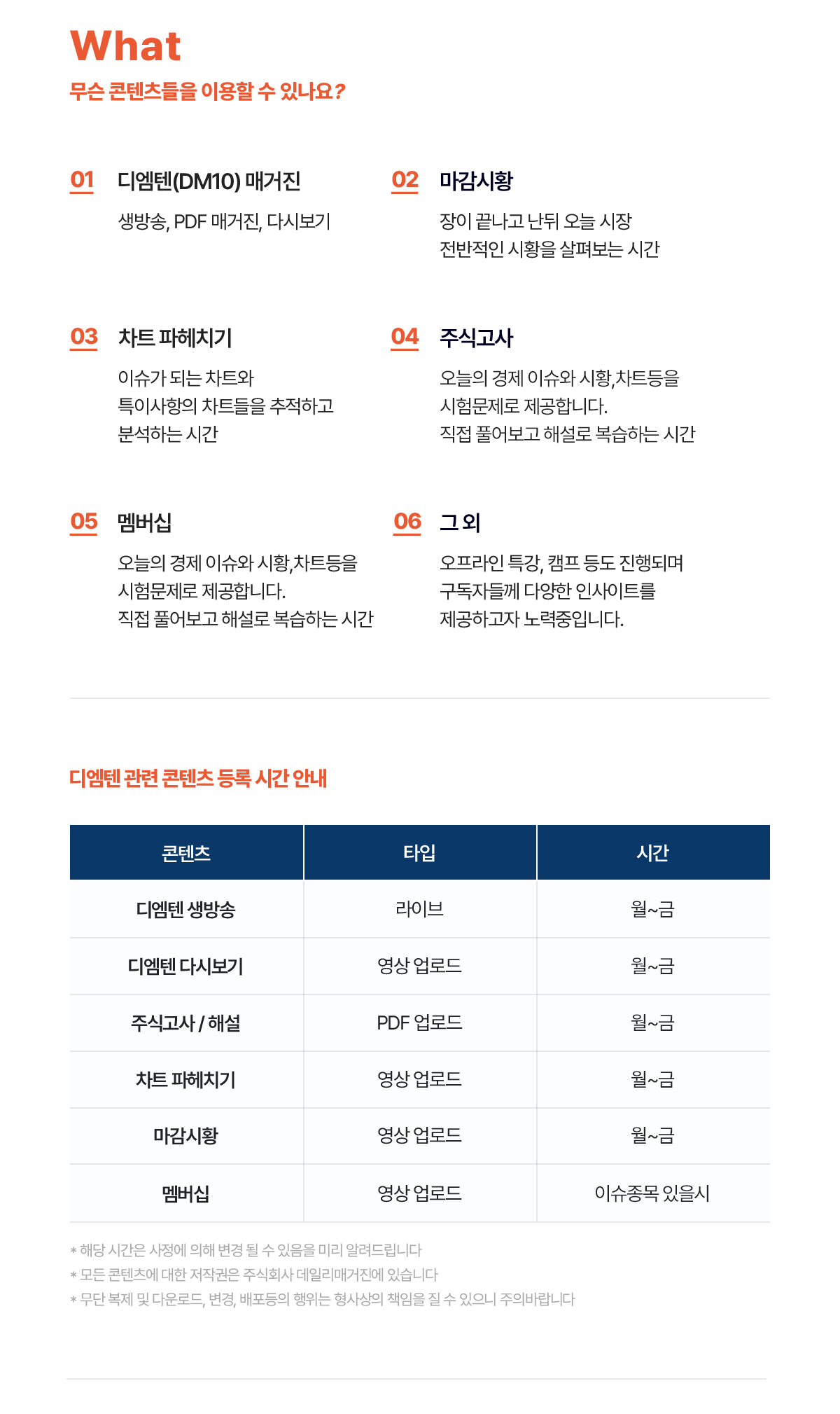 What
무슨 콘텐츠들을 이용할 수 있나요?

01 디엠텐(DM10) 매거진
생방송, PDF 매거진, 다시보기

02 마감시황
장이 끝나고 난뒤 오늘 시장
전반적인 시황을 살펴보는 시간

03 차트 파헤치기
이슈가 되는 차트와
특이사항의 차트들을 추적하고
분석하는 시간

04 주식고사
오늘의 경제 이슈와 시황,차트등을
시험문제로 제공합니다.
직접 풀어보고 해설로 복습하는 시간

05 멤버십
오늘의 경제 이슈와 시황,차트등을
시험문제로 제공합니다.
직접 풀어보고 해설로 복습하는 시간

06 그 외
오프라인 특강, 캠프 등도 진행되며
구독자들께 다양한 인사이트를
제공하고자 노력중입니다.

디엠텐 관련 콘텐츠 등록 시간 안내

| 콘텐츠 | 타입 | 시간 |
|---|---|---|
| 디엠텐 생방송 | 라이브 | 월~금 |
| 디엠텐 다시보기 | 영상 업로드 | 월~금 |
| 주식고사 / 해설 | PDF 업로드 | 월~금 |
| 차트 파헤치기 | 영상 업로드 | 월~금 |
| 마감시황 | 영상 업로드 | 월~금 |
| 멤버십 | 영상 업로드 | 이슈종목 있을시 |

* 해당 시간은 사정에 의해 변경 될 수 있음을 미리 알려드립니다
* 모든 콘텐츠에 대한 저작권은 주식회사 데일리매거진에 있습니다
* 무단 복제 및 다운로드, 변경, 배포등의 행위는 형사상의 책임을 질 수 있으니 주의바랍니다